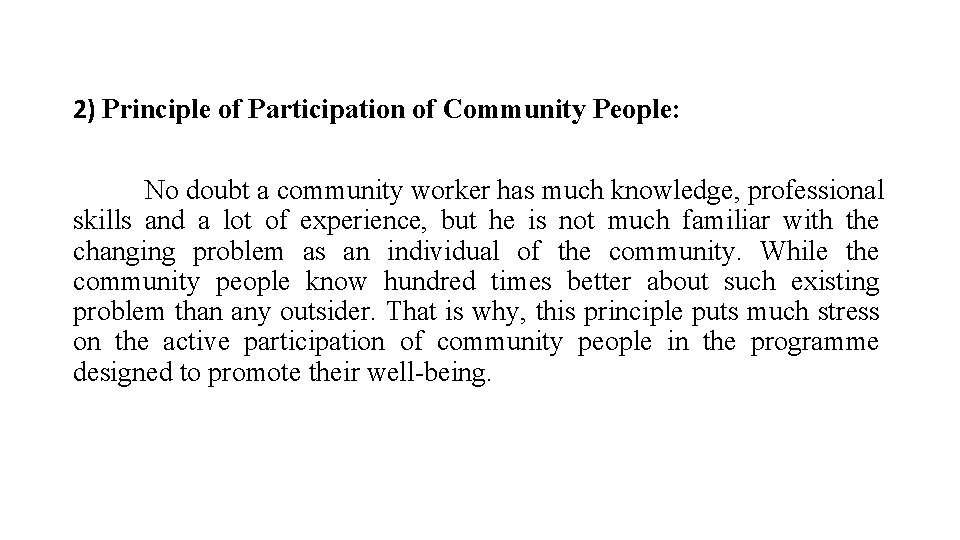 2) Principle of Participation of Community People:

No doubt a community worker has much knowledge, professional skills and a lot of experience, but he is not much familiar with the changing problem as an individual of the community. While the community people know hundred times better about such existing problem than any outsider. That is why, this principle puts much stress on the active participation of community people in the programme designed to promote their well-being.